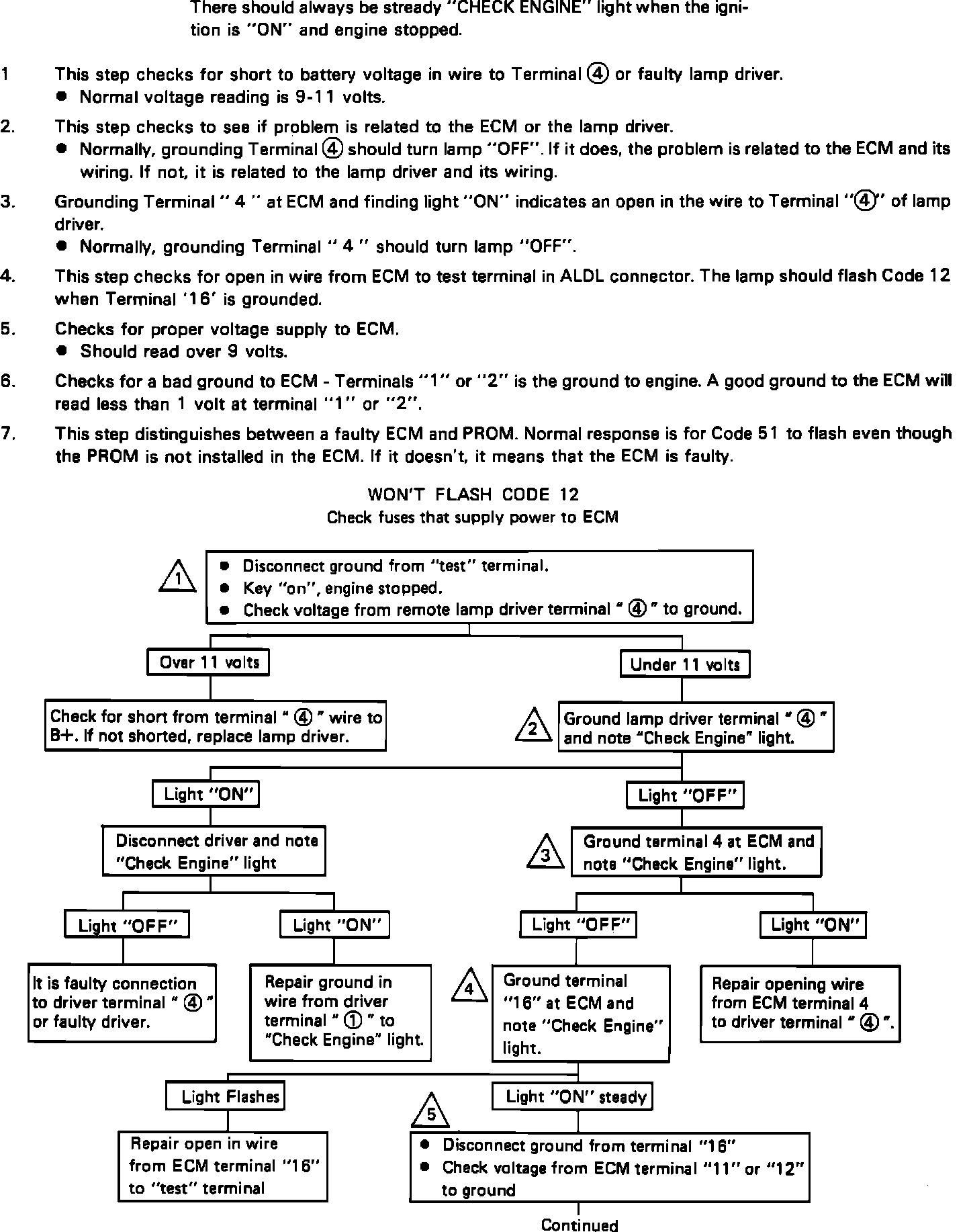 There should always be stready "CHECK ENGINE" light when the ignition is "ON" and engine stopped.

1 This step checks for short to battery voltage in wire to Terminal ④ or faulty lamp driver.
● Normal voltage reading is 9-11 volts.

2. This step checks to see if problem is related to the ECM or the lamp driver.
● Normally, grounding Terminal ④ should turn lamp "OFF". If it does, the problem is related to the ECM and its wiring. If not, it is related to the lamp driver and its wiring.

3. Grounding Terminal " 4 " at ECM and finding light "ON" indicates an open in the wire to Terminal "④" of lamp driver.
● Normally, grounding Terminal " 4 " should turn lamp "OFF".

4. This step checks for open in wire from ECM to test terminal in ALDL connector. The lamp should flash Code 12 when Terminal '16' is grounded.

5. Checks for proper voltage supply to ECM.
● Should read over 9 volts.

6. Checks for a bad ground to ECM - Terminals "1" or "2" is the ground to engine. A good ground to the ECM will read less than 1 volt at terminal "1" or "2".

7. This step distinguishes between a faulty ECM and PROM. Normal response is for Code 51 to flash even though the PROM is not installed in the ECM. If it doesn't, it means that the ECM is faulty.

WON'T FLASH CODE 12
Check fuses that supply power to ECM

1
● Disconnect ground from "test" terminal.
● Key "on", engine stopped.
● Check voltage from remote lamp driver terminal " ④ " to ground.

Over 11 volts

Check for short from terminal " ④ " wire to B+. If not shorted, replace lamp driver.

Under 11 volts

2
Ground lamp driver terminal " ④ " and note "Check Engine" light.

Light "ON"

Disconnect driver and note "Check Engine" light

Light "OFF"

It is faulty connection to driver terminal " ④ " or faulty driver.

Light "ON"

Repair ground in wire from driver terminal " ① " to "Check Engine" light.

Light "OFF"

3
Ground terminal 4 at ECM and note "Check Engine" light.

Light "OFF"

4
Ground terminal "16" at ECM and note "Check Engine" light.

Light "ON"

Repair opening wire from ECM terminal 4 to driver terminal " ④ ".

Light Flashes

Repair open in wire from ECM terminal "16" to "test" terminal

Light "ON" steady

5
● Disconnect ground from terminal "16"
● Check voltage from ECM terminal "11" or "12" to ground

Continued